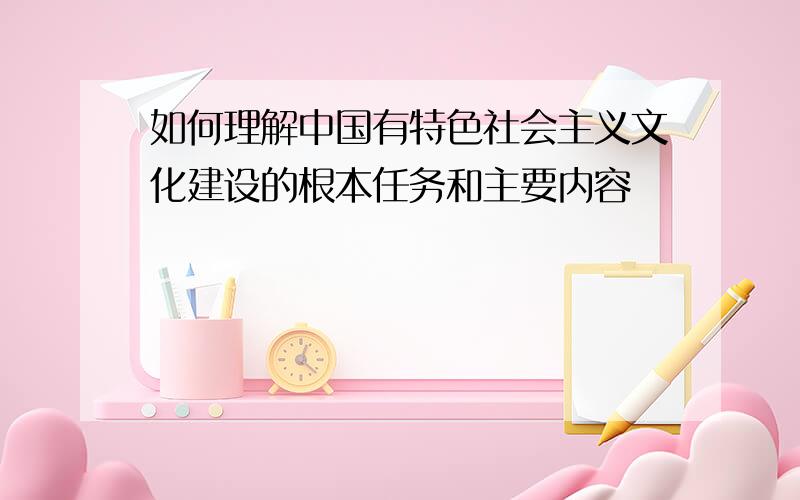 如何理解中国有特色社会主义文化建设的根本任务和主要内容